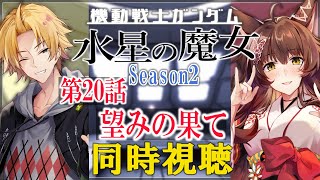 機動戦士ガンダム

水星の魔女

Season2

第20話

望みの果て

同時視聴